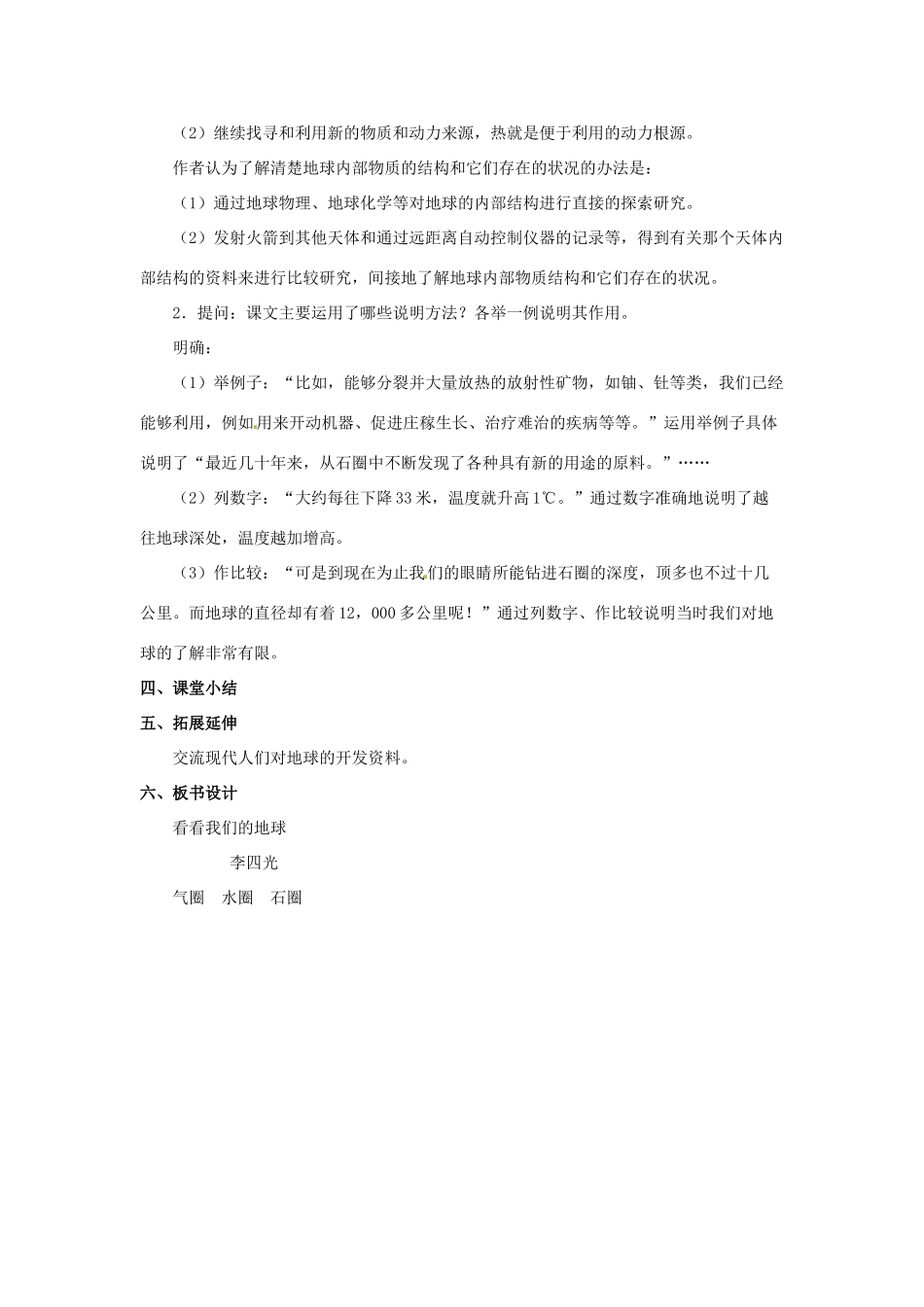 （2）继续找寻和利用新的物质和动力来源，热就是便于利用的动力根源。

作者认为了解清楚地球内部物质的结构和它们存在的状况的办法是：

（1）通过地球物理、地球化学等对地球的内部结构进行直接的探索研究。

（2）发射火箭到其他天体和通过远距离自动控制仪器的记录等，得到有关那个天体内部结构的资料来进行比较研究，间接地了解地球内部物质结构和它们存在的状况。

2．提问：课文主要运用了哪些说明方法？各举一例说明其作用。

明确：

（1）举例子：“比如，能够分裂并大量放热的放射性矿物，如铀、钍等类，我们已经能够利用，例如用来开动机器、促进庄稼生长、治疗难治的疾病等等。”运用举例子具体说明了“最近几十年来，从石圈中不断发现了各种具有新的用途的原料。”……

（2）列数字：“大约每往下降33米，温度就升高1℃。”通过数字准确地说明了越往地球深处，温度越加增高。

（3）作比较：“可是到现在为止我们的眼睛所能钻进石圈的深度，顶多也不过十几公里。而地球的直径却有着12，000多公里呢！”通过列数字、作比较说明当时我们对地球的了解非常有限。

四、课堂小结

五、拓展延伸

交流现代人们对地球的开发资料。

六、板书设计

看看我们的地球

李四光

气圈 水圈 石圈